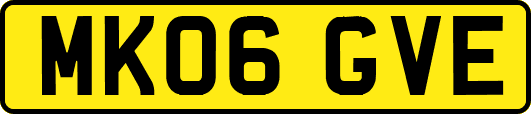 MK06 GVE